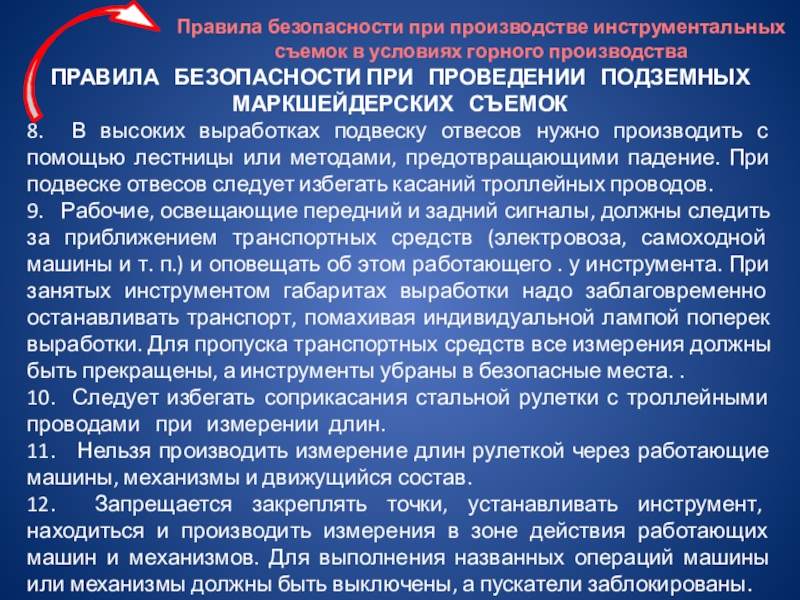 Правила безопасности при производстве инструментальных съемок в условиях горного производства

ПРАВИЛА БЕЗОПАСНОСТИ ПРИ ПРОВЕДЕНИИ ПОДЗЕМНЫХ МАРКШЕЙДЕРСКИХ СЪЕМОК

8. В высоких выработках подвеску отвесов нужно производить с помощью лестницы или методами, предотвращающими падение. При подвеске отвесов следует избегать касаний троллейных проводов.

9. Рабочие, освещающие передний и задний сигналы, должны следить за приближением транспортных средств (электровоза, самоходной машины и т. п.) и оповещать об этом работающего . у инструмента. При занятых инструментом габаритах выработки надо заблаговременно останавливать транспорт, помахивая индивидуальной лампой поперек выработки. Для пропуска транспортных средств все измерения должны быть прекращены, а инструменты убраны в безопасные места. .

10. Следует избегать соприкасания стальной рулетки с троллейными проводами при измерении длин.

11. Нельзя производить измерение длин рулеткой через работающие машины, механизмы и движущийся состав.

12. Запрещается закреплять точки, устанавливать инструмент, находиться и производить измерения в зоне действия работающих машин и механизмов. Для выполнения названных операций машины или механизмы должны быть выключены, а пускатели заблокированы.